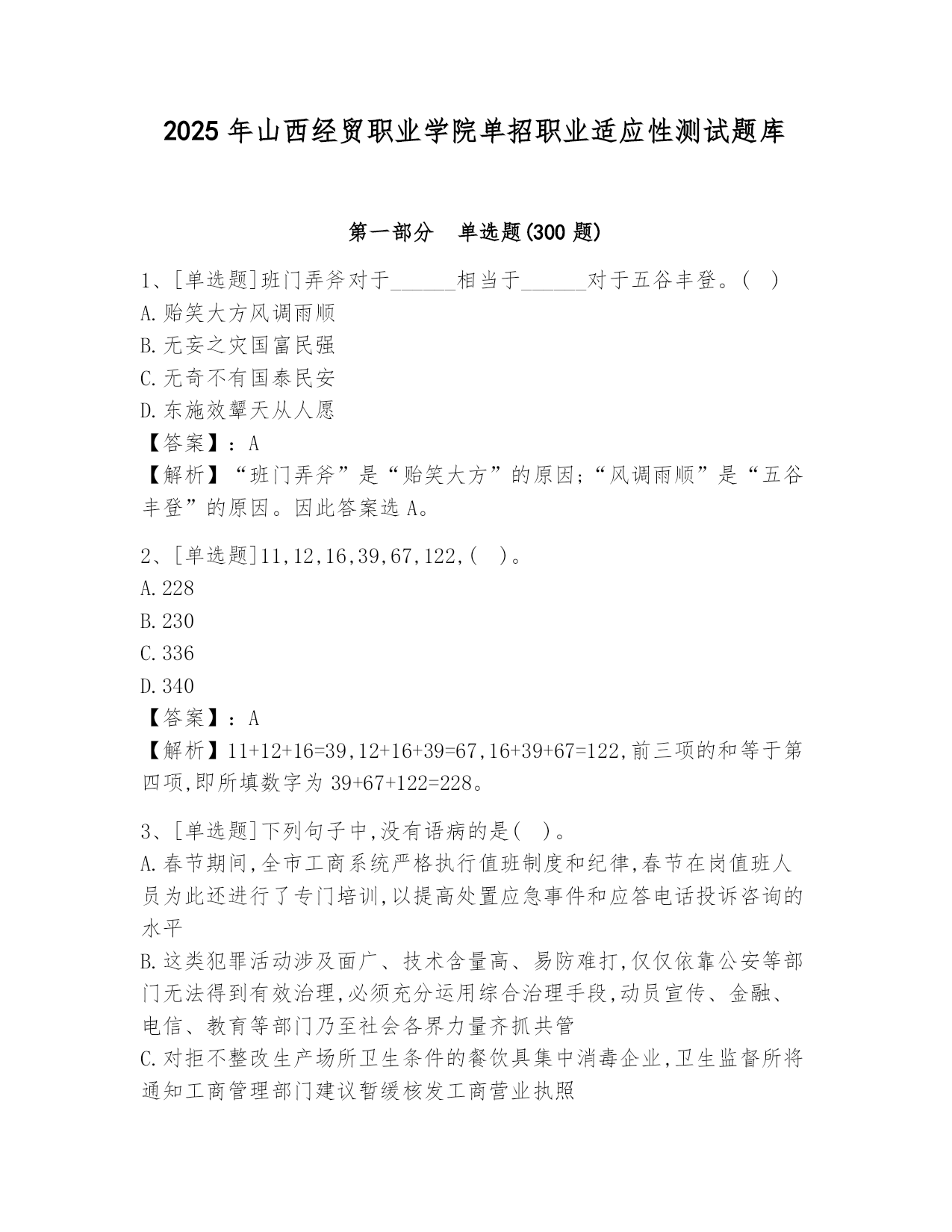 2025 年山西经贸职业学院单招职业适应性测试题库

第一部分　单选题(300 题)

1、[单选题]班门弄斧对于______相当于______对于五谷丰登。( )
A.贻笑大方风调雨顺
B.无妄之灾国富民强
C.无奇不有国泰民安
D.东施效颦天从人愿
【答案】：A
【解析】“班门弄斧”是“贻笑大方”的原因;“风调雨顺”是“五谷丰登”的原因。因此答案选 A。

2、[单选题]11,12,16,39,67,122,( )。
A.228
B.230
C.336
D.340
【答案】：A
【解析】11+12+16=39,12+16+39=67,16+39+67=122,前三项的和等于第四项,即所填数字为 39+67+122=228。

3、[单选题]下列句子中,没有语病的是( )。
A.春节期间,全市工商系统严格执行值班制度和纪律,春节在岗值班人员为此还进行了专门培训,以提高处置应急事件和应答电话投诉咨询的水平
B.这类犯罪活动涉及面广、技术含量高、易防难打,仅仅依靠公安等部门无法得到有效治理,必须充分运用综合治理手段,动员宣传、金融、电信、教育等部门乃至社会各界力量齐抓共管
C.对拒不整改生产场所卫生条件的餐饮具集中消毒企业,卫生监督所将通知工商管理部门建议暂缓核发工商营业执照